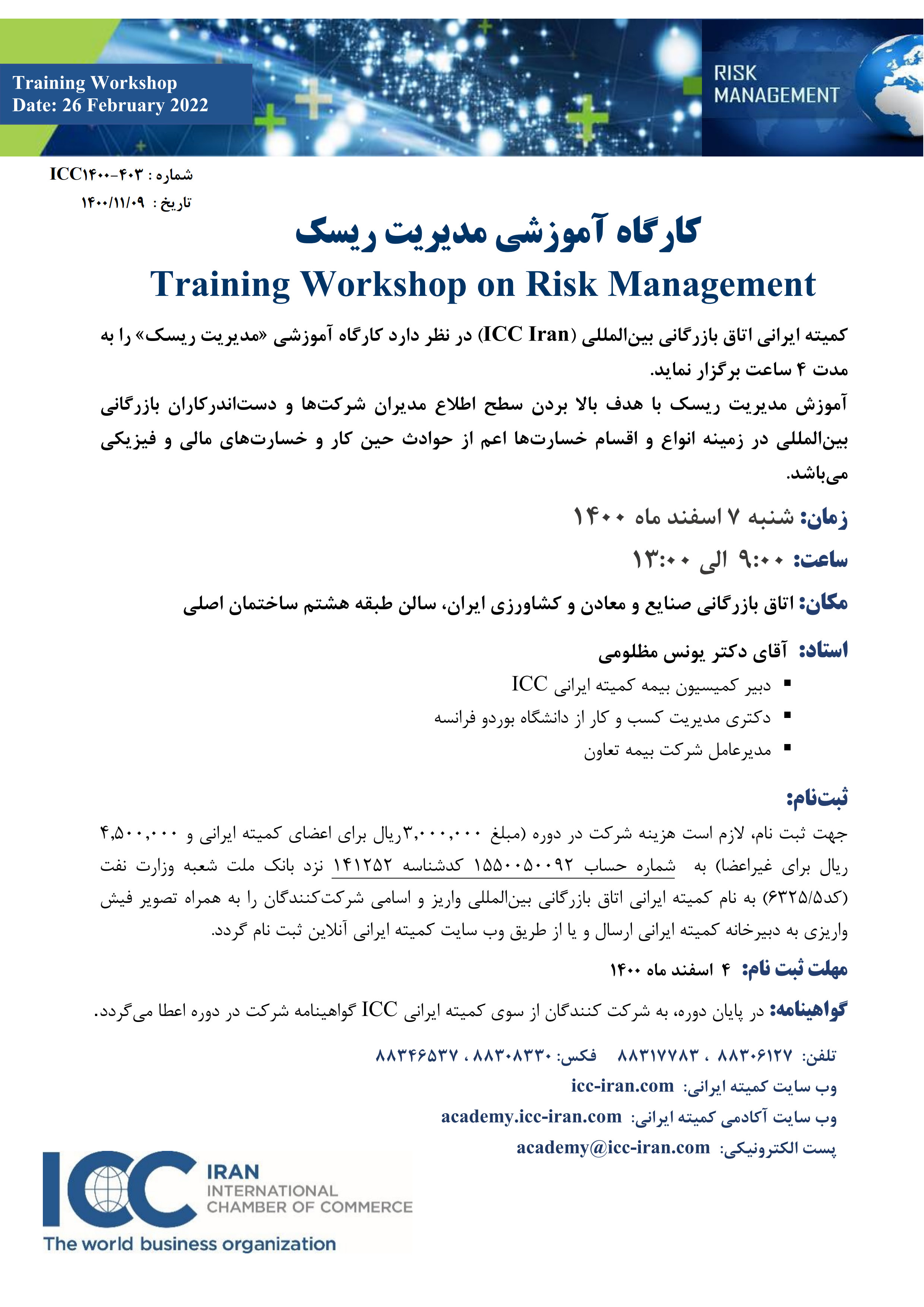 Training Workshop
Date: 26 February 2022

RISK
MANAGEMENT

شماره : ICC۱۴۰۰-۴۰۳
تاریخ : ۱۴۰۰/۱۱/۰۹

کارگاه آموزشی مدیریت ریسک
Training Workshop on Risk Management

کمیته ایرانی اتاق بازرگانی بین‌المللی (ICC Iran) در نظر دارد کارگاه آموزشی «مدیریت ریسک» را به مدت ۴ ساعت برگزار نماید.
آموزش مدیریت ریسک با هدف بالا بردن سطح اطلاع مدیران شرکت‌ها و دست‌اندرکاران بازرگانی بین‌المللی در زمینه انواع و اقسام خسارت‌ها اعم از حوادث حین کار و خسارت‌های مالی و فیزیکی می‌باشد.

زمان: شنبه ۷ اسفند ماه ۱۴۰۰
ساعت: ۹:۰۰ الی ۱۳:۰۰
مکان: اتاق بازرگانی صنایع و معادن و کشاورزی ایران، سالن طبقه هشتم ساختمان اصلی

استاد: آقای دکتر یونس مظلومی
▪ دبیر کمیسیون بیمه کمیته ایرانی ICC
▪ دکتری مدیریت کسب و کار از دانشگاه بوردو فرانسه
▪ مدیرعامل شرکت بیمه تعاون

ثبت‌نام:
جهت ثبت نام، لازم است هزینه شرکت در دوره (مبلغ ۳,۰۰۰,۰۰۰ریال برای اعضای کمیته ایرانی و ۴,۵۰۰,۰۰۰ ریال برای غیراعضا) به شماره حساب ۱۵۵۰۰۵۰۰۹۲ کدشناسه ۱۴۱۲۵۲ نزد بانک ملت شعبه وزارت نفت (کد۶۳۲۵/۵) به نام کمیته ایرانی اتاق بازرگانی بین‌المللی واریز و اسامی شرکت‌کنندگان را به همراه تصویر فیش واریزی به دبیرخانه کمیته ایرانی ارسال و یا از طریق وب سایت کمیته ایرانی آنلاین ثبت نام گردد.

مهلت ثبت نام: ۴ اسفند ماه ۱۴۰۰

گواهینامه: در پایان دوره، به شرکت کنندگان از سوی کمیته ایرانی ICC گواهینامه شرکت در دوره اعطا می‌گردد.

تلفن: ۸۸۳۰۶۱۲۷ ، ۸۸۳۱۷۷۸۳ فکس: ۸۸۳۰۸۳۳۰ ، ۸۸۳۴۶۵۳۷
وب سایت کمیته ایرانی: icc-iran.com
وب سایت آکادمی کمیته ایرانی: academy.icc-iran.com
پست الکترونیکی: academy@icc-iran.com

ICC IRAN
INTERNATIONAL
CHAMBER OF COMMERCE
The world business organization